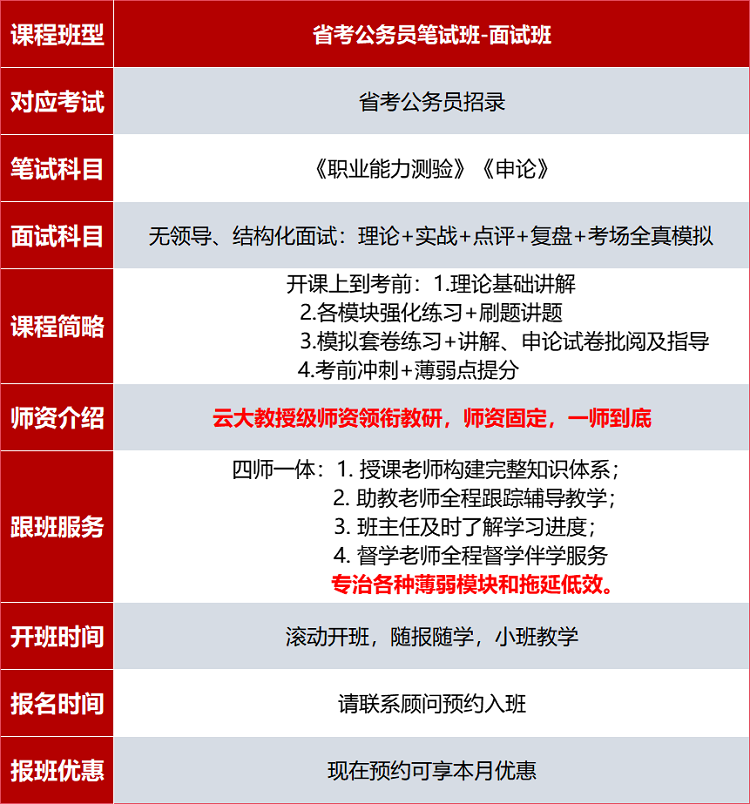 | 课程班型 | 省考公务员笔试班-面试班 |
|---|---|
| 对应考试 | 省考公务员招录 |
| 笔试科目 | 《职业能力测验》《申论》 |
| 面试科目 | 无领导、结构化面试：理论+实战+点评+复盘+考场全真模拟 |
| 课程简略 | 开课上到考前：1.理论基础讲解 2.各模块强化练习+刷题讲题 3.模拟套卷练习+讲解、申论试卷批阅及指导 4.考前冲刺+薄弱点提分 |
| 师资介绍 | 云大教授级师资领衔教研，师资固定，一师到底 |
| 跟班服务 | 四师一体：1. 授课老师构建完整知识体系； 2. 助教老师全程跟踪辅导教学； 3. 班主任及时了解学习进度； 4. 督学老师全程督学伴学服务 专治各种薄弱模块和拖延低效。 |
| 开班时间 | 滚动开班，随报随学，小班教学 |
| 报名时间 | 请联系顾问预约入班 |
| 报班优惠 | 现在预约可享本月优惠 |